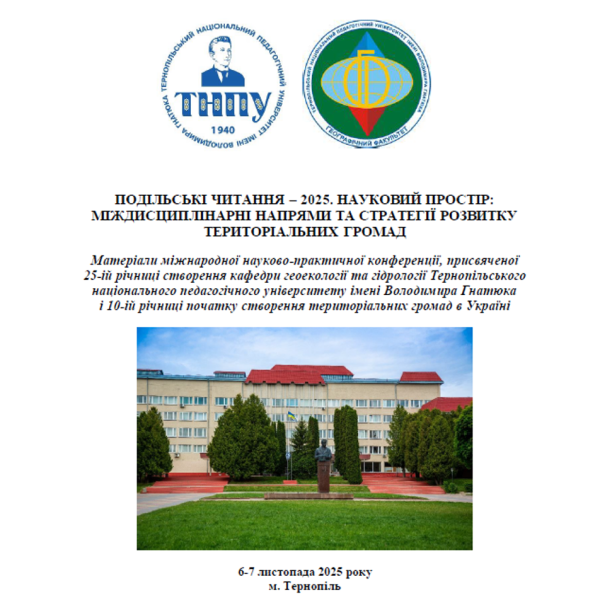 ТЕРНОПІЛЬСЬКИЙ НАЦІОНАЛЬНИЙ ПЕДАГОГІЧНИЙ УНІВЕРСИТЕТ ІМЕНІ ВОЛОДИМИРА ГНАТЮКА
ТНПУ
1940

ТЕРНОПІЛЬСЬКИЙ НАЦІОНАЛЬНИЙ ПЕДАГОГІЧНИЙ УНІВЕРСИТЕТ ІМЕНІ ВОЛОДИМИРА ГНАТЮКА
ГЕОГРАФІЧНИЙ ФАКУЛЬТЕТ

ПОДІЛЬСЬКІ ЧИТАННЯ – 2025. НАУКОВИЙ ПРОСТІР: МІЖДИСЦИПЛІНАРНІ НАПРЯМИ ТА СТРАТЕГІЇ РОЗВИТКУ ТЕРИТОРІАЛЬНИХ ГРОМАД

Матеріали міжнародної науково-практичної конференції, присвяченої 25-ій річниці створення кафедри геоекології та гідрології Тернопільського національного педагогічного університету імені Володимира Гнатюка і 10-ій річниці початку створення територіальних громад в Україні

6-7 листопада 2025 року
м. Тернопіль